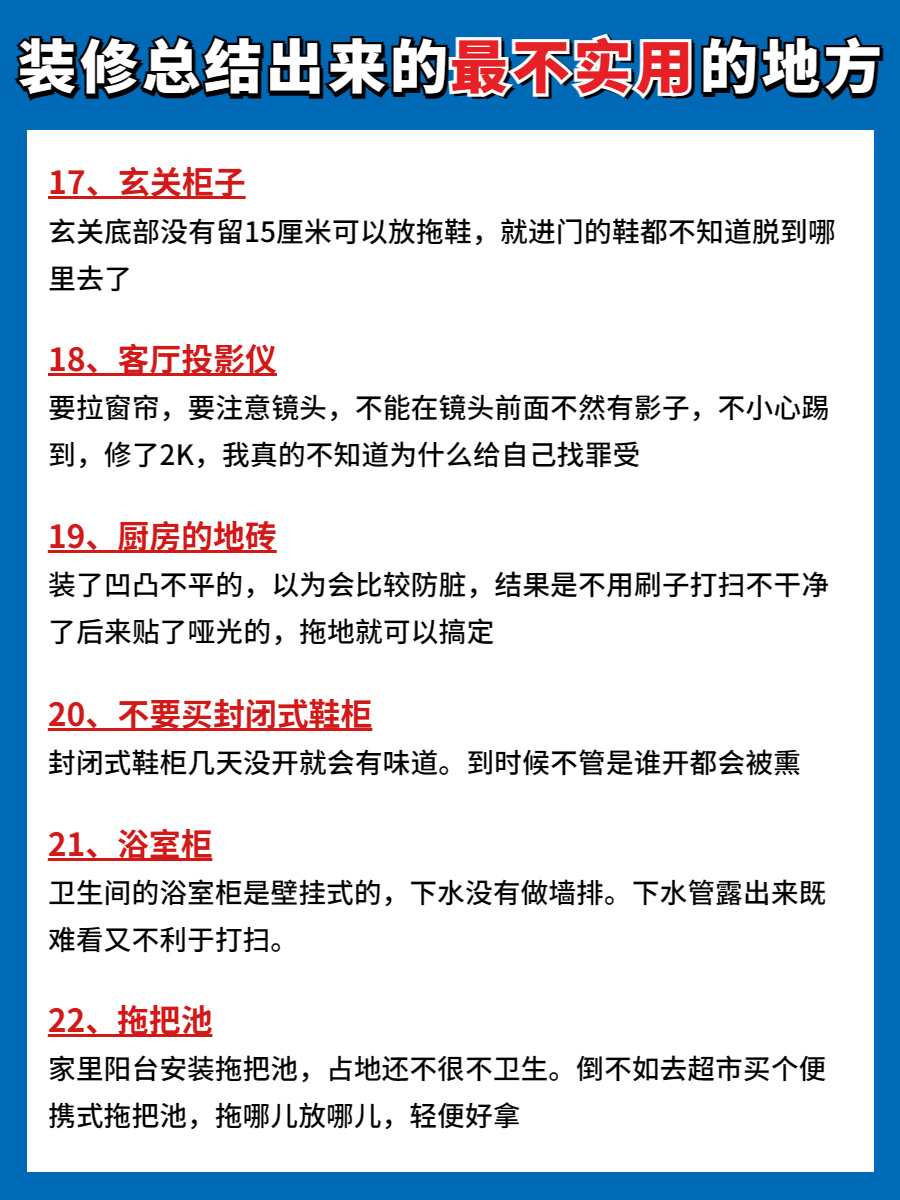 装修总结出来的最不实用的地方

17、玄关柜子
玄关底部没有留15厘米可以放拖鞋，就进门的鞋都不知道脱到哪里去了

18、客厅投影仪
要拉窗帘，要注意镜头，不能在镜头前面不然有影子，不小心踢到，修了2K，我真的不知道为什么给自己找罪受

19、厨房的地砖
装了凹凸不平的，以为会比较防脏，结果是不用刷子打扫不干净了后来贴了哑光的，拖地就可以搞定

20、不要买封闭式鞋柜
封闭式鞋柜几天没开就会有味道。到时候不管是谁开都会被熏

21、浴室柜
卫生间的浴室柜是壁挂式的，下水没有做墙排。下水管露出来既难看又不利于打扫。

22、拖把池
家里阳台安装拖把池，占地还不很不卫生。倒不如去超市买个便携式拖把池，拖哪儿放哪儿，轻便好拿